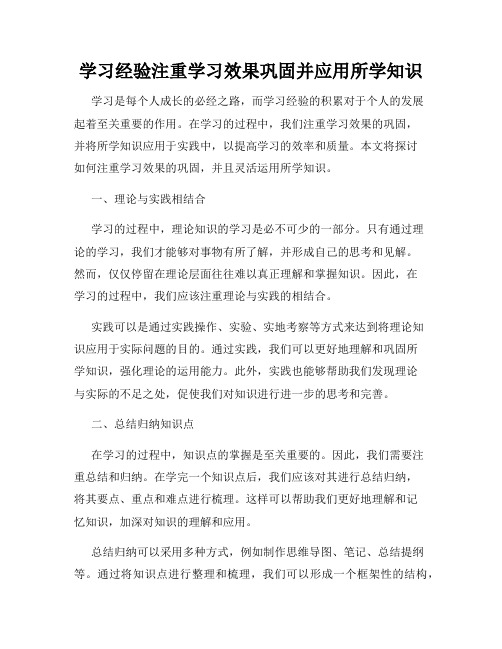 学习经验注重学习效果巩固并应用所学知识

学习是每个人成长的必经之路，而学习经验的积累对于个人的发展起着至关重要的作用。在学习的过程中，我们注重学习效果的巩固，并将所学知识应用于实践中，以提高学习的效率和质量。本文将探讨如何注重学习效果的巩固，并且灵活运用所学知识。

一、理论与实践相结合

学习的过程中，理论知识的学习是必不可少的一部分。只有通过理论的学习，我们才能够对事物有所了解，并形成自己的思考和见解。然而，仅仅停留在理论层面往往难以真正理解和掌握知识。因此，在学习的过程中，我们应该注重理论与实践的相结合。

实践可以是通过实践操作、实验、实地考察等方式来达到将理论知识应用于实际问题的目的。通过实践，我们可以更好地理解和巩固所学知识，强化理论的运用能力。此外，实践也能够帮助我们发现理论与实际的不足之处，促使我们对知识进行进一步的思考和完善。

二、总结归纳知识点

在学习的过程中，知识点的掌握是至关重要的。因此，我们需要注重总结和归纳。在学完一个知识点后，我们应该对其进行总结归纳，将其要点、重点和难点进行梳理。这样可以帮助我们更好地理解和记忆知识，加深对知识的理解和应用。

总结归纳可以采用多种方式，例如制作思维导图、笔记、总结提纲等。通过将知识点进行整理和梳理，我们可以形成一个框架性的结构，